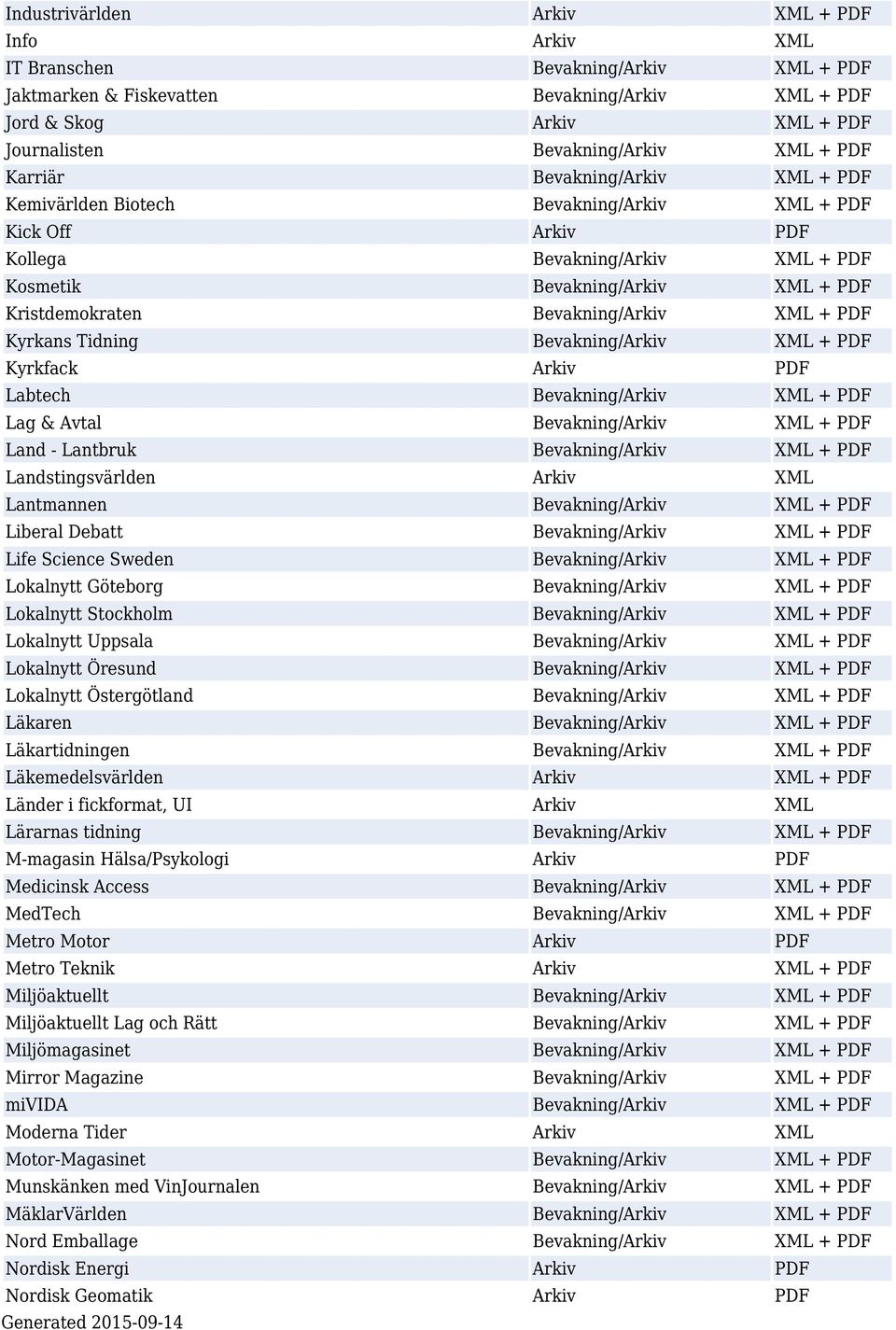 | | | |
|---|---|---|
| Industrivärlden | Arkiv | XML + PDF |
| Info | Arkiv | XML |
| IT Branschen | Bevakning/Arkiv | XML + PDF |
| Jaktmarken & Fiskevatten | Bevakning/Arkiv | XML + PDF |
| Jord & Skog | Arkiv | XML + PDF |
| Journalisten | Bevakning/Arkiv | XML + PDF |
| Karriär | Bevakning/Arkiv | XML + PDF |
| Kemivärlden Biotech | Bevakning/Arkiv | XML + PDF |
| Kick Off | Arkiv | PDF |
| Kollega | Bevakning/Arkiv | XML + PDF |
| Kosmetik | Bevakning/Arkiv | XML + PDF |
| Kristdemokraten | Bevakning/Arkiv | XML + PDF |
| Kyrkans Tidning | Bevakning/Arkiv | XML + PDF |
| Kyrkfack | Arkiv | PDF |
| Labtech | Bevakning/Arkiv | XML + PDF |
| Lag & Avtal | Bevakning/Arkiv | XML + PDF |
| Land - Lantbruk | Bevakning/Arkiv | XML + PDF |
| Landstingsvärlden | Arkiv | XML |
| Lantmannen | Bevakning/Arkiv | XML + PDF |
| Liberal Debatt | Bevakning/Arkiv | XML + PDF |
| Life Science Sweden | Bevakning/Arkiv | XML + PDF |
| Lokalnytt Göteborg | Bevakning/Arkiv | XML + PDF |
| Lokalnytt Stockholm | Bevakning/Arkiv | XML + PDF |
| Lokalnytt Uppsala | Bevakning/Arkiv | XML + PDF |
| Lokalnytt Öresund | Bevakning/Arkiv | XML + PDF |
| Lokalnytt Östergötland | Bevakning/Arkiv | XML + PDF |
| Läkaren | Bevakning/Arkiv | XML + PDF |
| Läkartidningen | Bevakning/Arkiv | XML + PDF |
| Läkemedelsvärlden | Arkiv | XML + PDF |
| Länder i fickformat, UI | Arkiv | XML |
| Lärarnas tidning | Bevakning/Arkiv | XML + PDF |
| M-magasin Hälsa/Psykologi | Arkiv | PDF |
| Medicinsk Access | Bevakning/Arkiv | XML + PDF |
| MedTech | Bevakning/Arkiv | XML + PDF |
| Metro Motor | Arkiv | PDF |
| Metro Teknik | Arkiv | XML + PDF |
| Miljöaktuellt | Bevakning/Arkiv | XML + PDF |
| Miljöaktuellt Lag och Rätt | Bevakning/Arkiv | XML + PDF |
| Miljömagasinet | Bevakning/Arkiv | XML + PDF |
| Mirror Magazine | Bevakning/Arkiv | XML + PDF |
| miVIDA | Bevakning/Arkiv | XML + PDF |
| Moderna Tider | Arkiv | XML |
| Motor-Magasinet | Bevakning/Arkiv | XML + PDF |
| Munskänken med VinJournalen | Bevakning/Arkiv | XML + PDF |
| MäklarVärlden | Bevakning/Arkiv | XML + PDF |
| Nord Emballage | Bevakning/Arkiv | XML + PDF |
| Nordisk Energi | Arkiv | PDF |
| Nordisk Geomatik | Arkiv | PDF |

Generated 2015-09-14